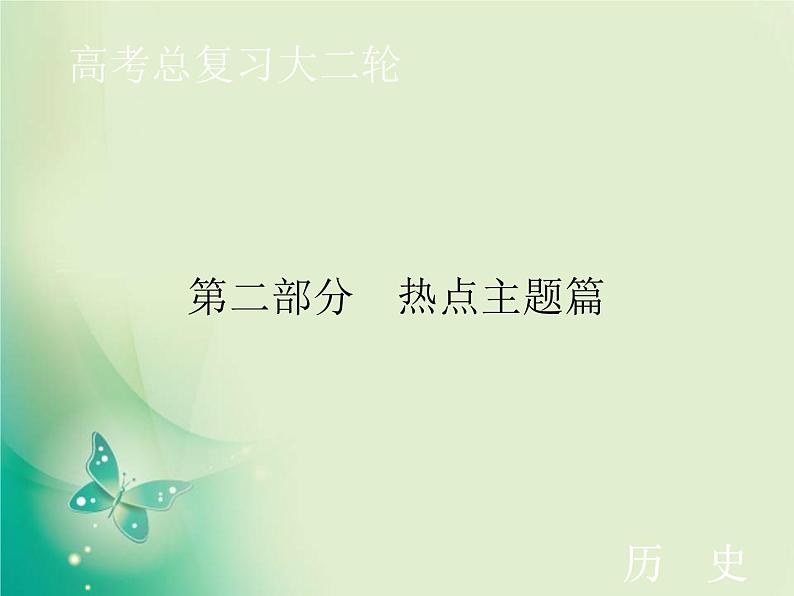 高考总复习大二轮

第二部分　热点主题篇

历　史